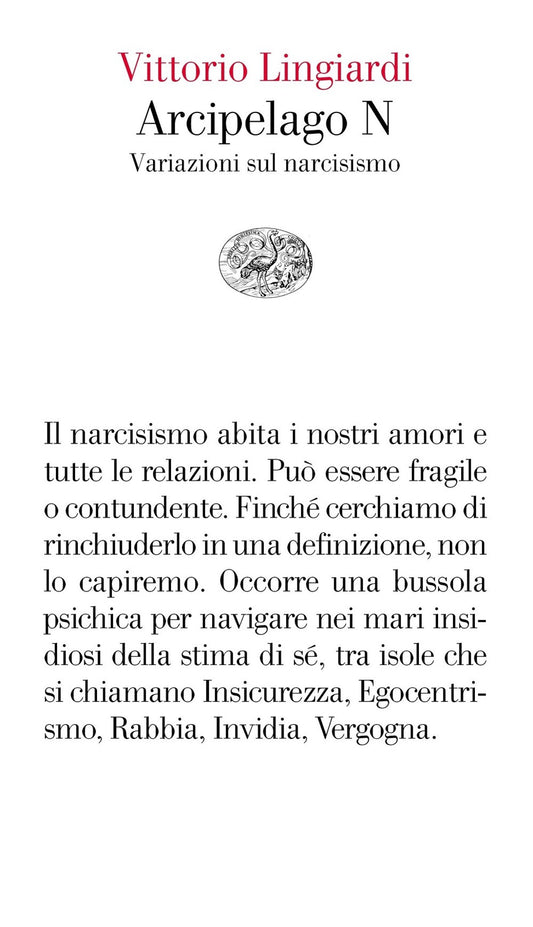 Vittorio Lingiardi
Arcipelago N
Variazioni sul narcisismo

Il narcisismo abita i nostri amori e tutte le relazioni. Può essere fragile o contundente. Finché cerchiamo di rinchiuderlo in una definizione, non lo capiremo. Occorre una bussola psichica per navigare nei mari insidiosi della stima di sé, tra isole che si chiamano Insicurezza, Egocentrismo, Rabbia, Invidia, Vergogna.